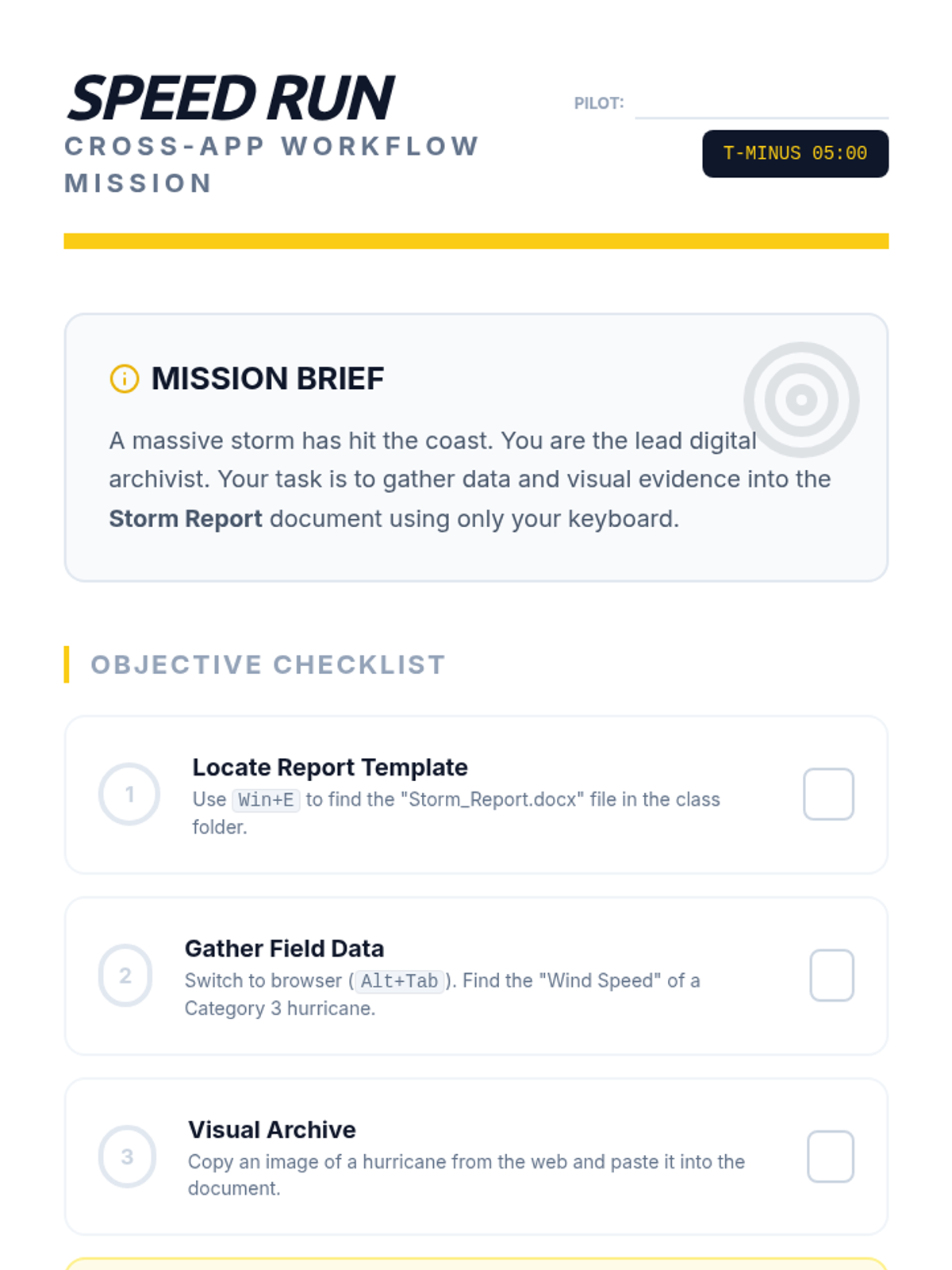 SPEED RUN
CROSS-APP WORKFLOW MISSION

PILOT: ____

T-MINUS 05:00

MISSION BRIEF

A massive storm has hit the coast. You are the lead digital archivist. Your task is to gather data and visual evidence into the Storm Report document using only your keyboard.

OBJECTIVE CHECKLIST

1
Locate Report Template
Use Win+E to find the "Storm_Report.docx" file in the class folder.
☐

2
Gather Field Data
Switch to browser (Alt+Tab). Find the "Wind Speed" of a Category 3 hurricane.
☐

3
Visual Archive
Copy an image of a hurricane from the web and paste it into the document.
☐